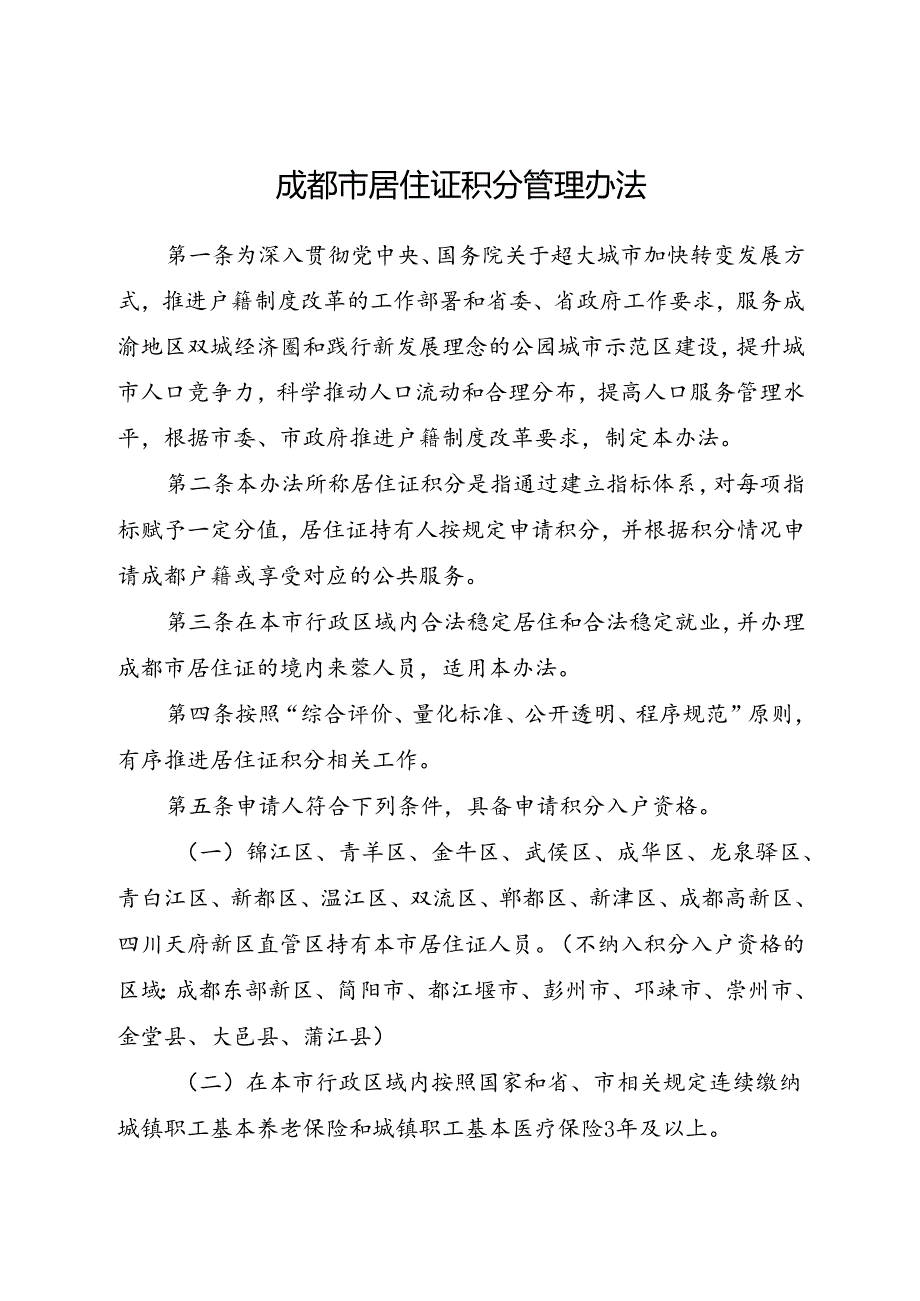 成都市居住证积分管理办法

第一条为深入贯彻党中央、国务院关于超大城市加快转变发展方式，推进户籍制度改革的工作部署和省委、省政府工作要求，服务成渝地区双城经济圈和践行新发展理念的公园城市示范区建设，提升城市人口竞争力，科学推动人口流动和合理分布，提高人口服务管理水平，根据市委、市政府推进户籍制度改革要求，制定本办法。

第二条本办法所称居住证积分是指通过建立指标体系，对每项指标赋予一定分值，居住证持有人按规定申请积分，并根据积分情况申请成都户籍或享受对应的公共服务。

第三条在本市行政区域内合法稳定居住和合法稳定就业，并办理成都市居住证的境内来蓉人员，适用本办法。

第四条按照“综合评价、量化标准、公开透明、程序规范”原则，有序推进居住证积分相关工作。

第五条申请人符合下列条件，具备申请积分入户资格。

（一）锦江区、青羊区、金牛区、武侯区、成华区、龙泉驿区、青白江区、新都区、温江区、双流区、郫都区、新津区、成都高新区、四川天府新区直管区持有本市居住证人员。（不纳入积分入户资格的区域：成都东部新区、简阳市、都江堰市、彭州市、邛崃市、崇州市、金堂县、大邑县、蒲江县）

（二）在本市行政区域内按照国家和省、市相关规定连续缴纳城镇职工基本养老保险和城镇职工基本医疗保险3年及以上。